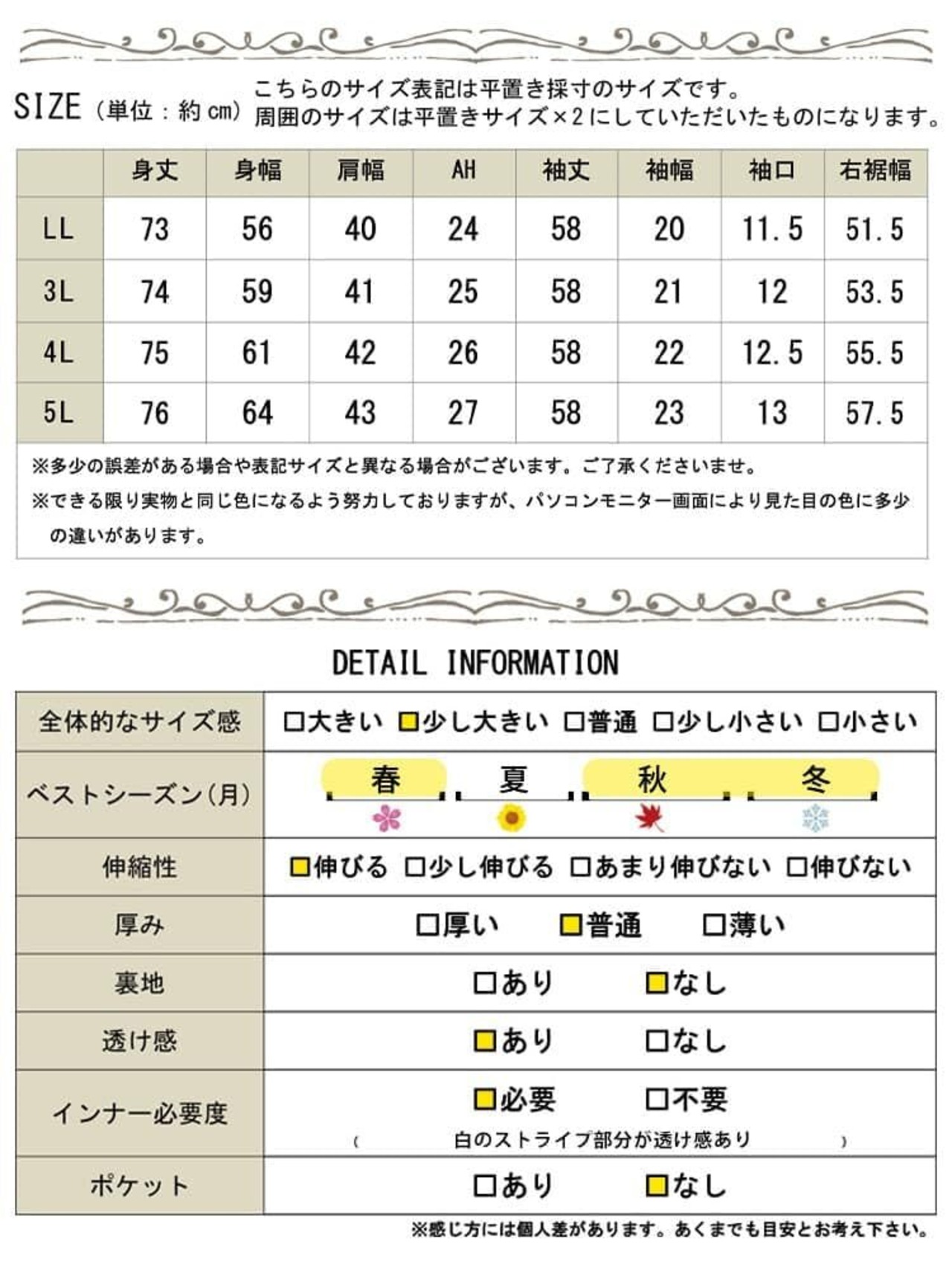 SIZE（単位：約 cm）こちらのサイズ表記は平置き採寸のサイズです。
周囲のサイズは平置きサイズ×2にしていただいたものになります。

|  | 身丈 | 身幅 | 肩幅 | AH | 袖丈 | 袖幅 | 袖口 | 右裾幅 |
|---|---|---|---|---|---|---|---|---|
| LL | 73 | 56 | 40 | 24 | 58 | 20 | 11.5 | 51.5 |
| 3L | 74 | 59 | 41 | 25 | 58 | 21 | 12 | 53.5 |
| 4L | 75 | 61 | 42 | 26 | 58 | 22 | 12.5 | 55.5 |
| 5L | 76 | 64 | 43 | 27 | 58 | 23 | 13 | 57.5 |

※多少の誤差がある場合や表記サイズと異なる場合がございます。ご了承くださいませ。
※できる限り実物と同じ色になるよう努力しておりますが、パソコンモニター画面により見た目の色に多少の違いがあります。

DETAIL INFORMATION

| 全体的なサイズ感 | □大きい □少し大きい □普通 □少し小さい □小さい |
|---|---|
| ベストシーズン(月) | 春 夏 秋 冬 |
| 伸縮性 | □伸びる □少し伸びる □あまり伸びない □伸びない |
| 厚み | □厚い □普通 □薄い |
| 裏地 | □あり □なし |
| 透け感 | □あり □なし |
| インナー必要度 | □必要 □不要 （ 白のストライプ部分が透け感あり ） |
| ポケット | □あり □なし |

※感じ方には個人差があります。あくまでも目安とお考え下さい。